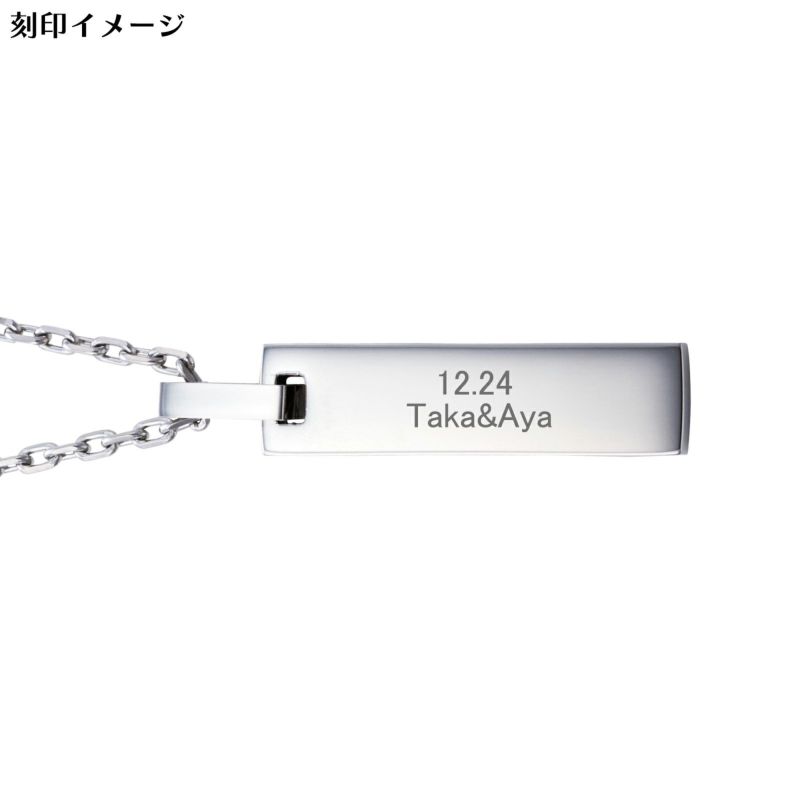 刻印イメージ

12.24
Taka&Aya